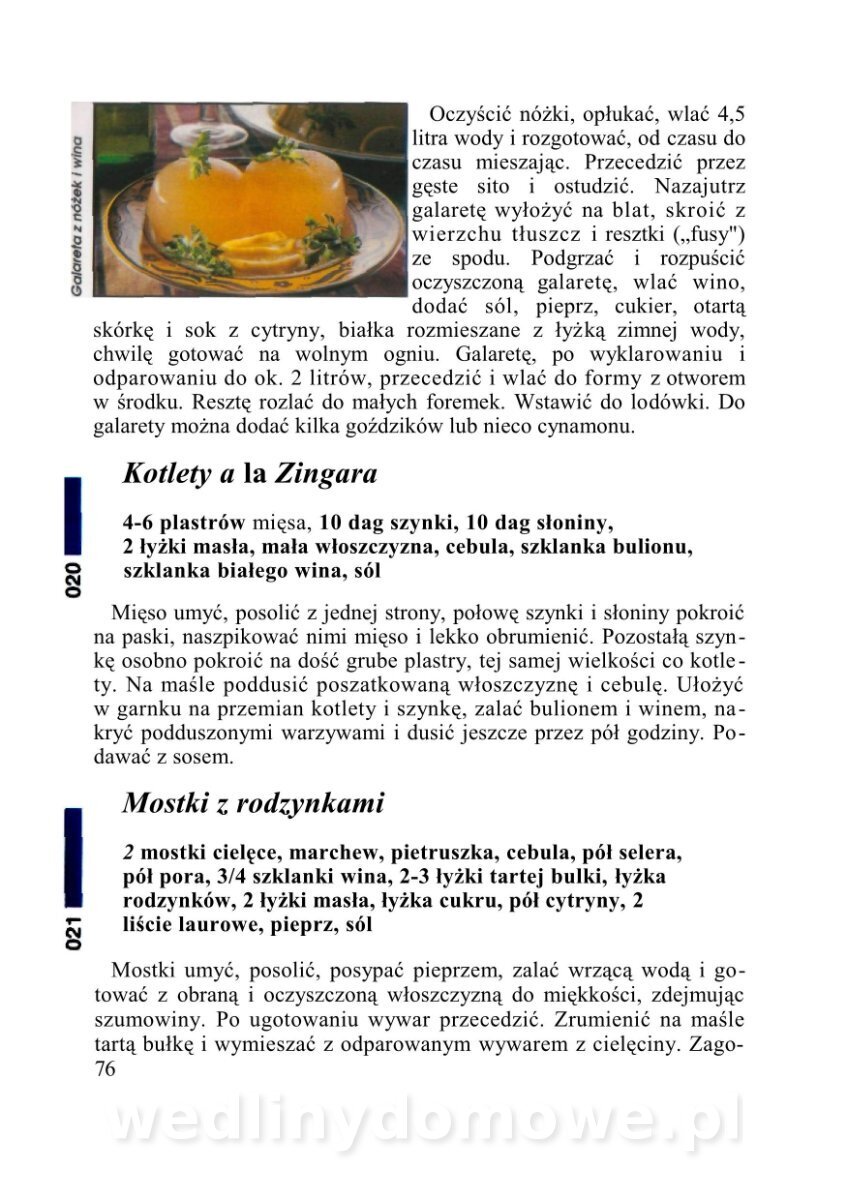 Galareta z nóżek i wina

Oczyścić nóżki, opłukać, wlać 4,5 litra wody i rozgotować, od czasu do czasu mieszając. Przecedzić przez gęste sito i ostudzić. Nazajutrz galaretę wyłożyć na blat, skroić z wierzchu tłuszcz i resztki („fusy") ze spodu. Podgrzać i rozpuścić oczyszczoną galaretę, wlać wino, dodać sól, pieprz, cukier, otartą skórkę i sok z cytryny, białka rozmieszane z łyżką zimnej wody, chwilę gotować na wolnym ogniu. Galaretę, po wyklarowaniu i odparowaniu do ok. 2 litrów, przecedzić i wlać do formy z otworem w środku. Resztę rozlać do małych foremek. Wstawić do lodówki. Do galarety można dodać kilka goździków lub nieco cynamonu.

020

Kotlety a la Zingara

4-6 plastrów mięsa, 10 dag szynki, 10 dag słoniny, 2 łyżki masła, mała włoszczyzna, cebula, szklanka bulionu, szklanka białego wina, sól

Mięso umyć, posolić z jednej strony, połowę szynki i słoniny pokroić na paski, naszpikować nimi mięso i lekko obrumienić. Pozostałą szynkę osobno pokroić na dość grube plastry, tej samej wielkości co kotlety. Na maśle poddusić poszatkowaną włoszczyznę i cebulę. Ułożyć w garnku na przemian kotlety i szynkę, zalać bulionem i winem, nakryć podduszonymi warzywami i dusić jeszcze przez pół godziny. Podawać z sosem.

021

Mostki z rodzynkami

2 mostki cielęce, marchew, pietruszka, cebula, pół selera, pół pora, 3/4 szklanki wina, 2-3 łyżki tartej bulki, łyżka rodzynków, 2 łyżki masła, łyżka cukru, pół cytryny, 2 liście laurowe, pieprz, sól

Mostki umyć, posolić, posypać pieprzem, zalać wrzącą wodą i gotować z obraną i oczyszczoną włoszczyzną do miękkości, zdejmując szumowiny. Po ugotowaniu wywar przecedzić. Zrumienić na maśle tartą bułkę i wymieszać z odparowanym wywarem z cielęciny. Zago-
76

wedlinydomowe.pl